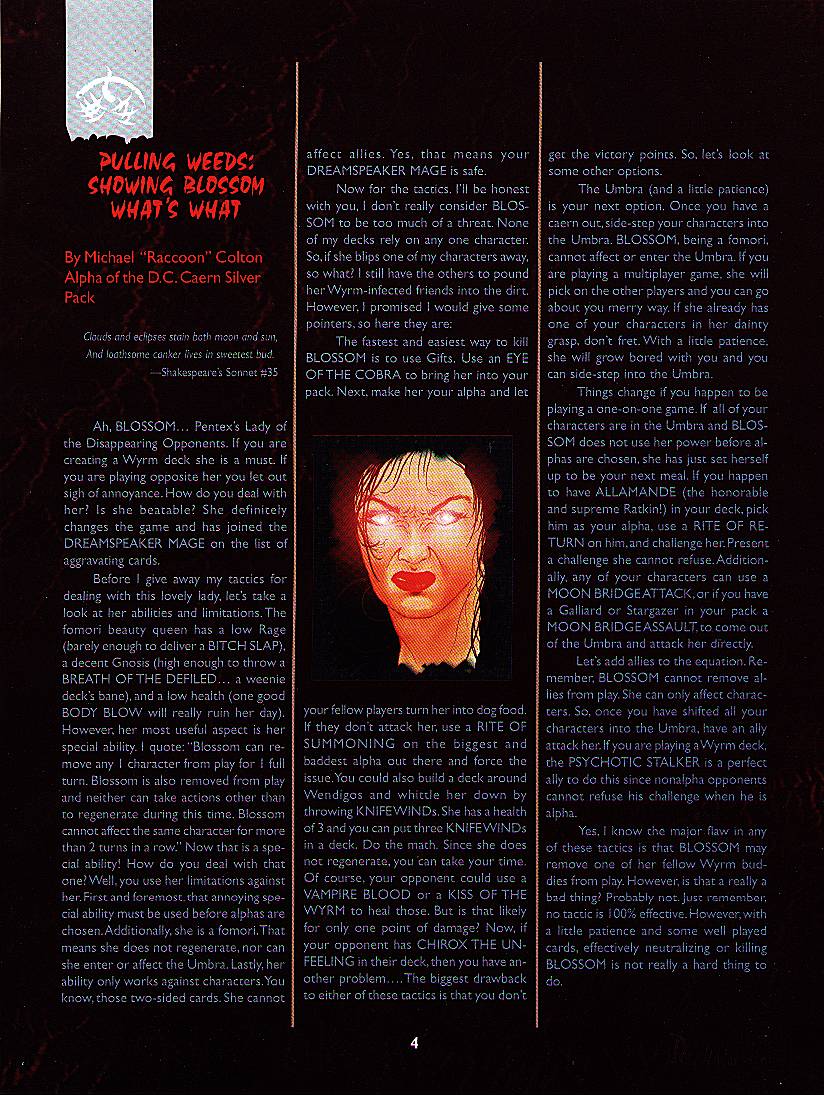 PULLING WEEDS: SHOWING BLOSSOM WHAT'S WHAT

By Michael "Raccoon" Colton Alpha of the D.C. Caern Silver Pack

Clouds and eclipses stain both moon and sun, And loathsome canker lives in sweetest bud.
—Shakespeare's Sonnet #35

Ah, BLOSSOM… Pentex's Lady of the Disappearing Opponents. If you are creating a Wyrm deck she is a must. If you are playing opposite her you let out sigh of annoyance. How do you deal with her? Is she beatable? She definitely changes the game and has joined the DREAMSPEAKER MAGE on the list of aggravating cards.

Before I give away my tactics for dealing with this lovely lady, let's take a look at her abilities and limitations. The fomori beauty queen has a low Rage (barely enough to deliver a BITCH SLAP), a decent Gnosis (high enough to throw a BREATH OF THE DEFILED… a weenie deck's bane), and a low health (one good BODY BLOW will really ruin her day). However, her most useful aspect is her special ability. I quote: "Blossom can remove any 1 character from play for 1 full turn. Blossom is also removed from play and neither can take actions other than to regenerate during this time. Blossom cannot affect the same character for more than 2 turns in a row." Now that is a special ability! How do you deal with that one? Well, you use her limitations against her. First and foremost, that annoying special ability must be used before alphas are chosen. Additionally, she is a fomori. That means she does not regenerate, nor can she enter or affect the Umbra. Lastly, her ability only works against characters. You know, those two-sided cards. She cannot affect allies. Yes, that means your DREAMSPEAKER MAGE is safe.

Now for the tactics. I'll be honest with you, I don't really consider BLOSSOM to be too much of a threat. None of my decks rely on any one character. So, if she blips one of my characters away, so what? I still have the others to pound her Wyrm-infected friends into the dirt. However, I promised I would give some pointers, so here they are:

The fastest and easiest way to kill BLOSSOM is to use Gifts. Use an EYE OF THE COBRA to bring her into your pack. Next, make her your alpha and let your fellow players turn her into dog food. If they don't attack her, use a RITE OF SUMMONING on the biggest and baddest alpha out there and force the issue. You could also build a deck around Wendigos and whittle her down by throwing KNIFEWINDS. She has a health of 3 and you can put three KNIFEWINDs in a deck. Do the math. Since she does not regenerate, you can take your time. Of course, your opponent could use a VAMPIRE BLOOD or a KISS OF THE WYRM to heal those. But is that likely for only one point of damage? Now, if your opponent has CHIROX THE UNFEELING in their deck, then you have another problem…. The biggest drawback to either of these tactics is that you don't get the victory points. So, let's look at some other options.

The Umbra (and a little patience) is your next option. Once you have a caern out, side-step your characters into the Umbra. BLOSSOM, being a fomori, cannot affect or enter the Umbra. If you are playing a multiplayer game, she will pick on the other players and you can go about you merry way. If she already has one of your characters in her dainty grasp, don't fret. With a little patience, she will grow bored with you and you can side-step into the Umbra.

Things change if you happen to be playing a one-on-one game. If all of your characters are in the Umbra and BLOSSOM does not use her power before alphas are chosen, she has just set herself up to be your next meal. If you happen to have ALLAMANDE (the honorable and supreme Ratkin!) in your deck, pick him as your alpha, use a RITE OF RETURN on him, and challenge her. Present a challenge she cannot refuse. Additionally, any of your characters can use a MOON BRIDGE ATTACK, or if you have a Galliard or Stargazer in your pack a MOON BRIDGE ASSAULT, to come out of the Umbra and attack her directly.

Let's add allies to the equation. Remember, BLOSSOM cannot remove allies from play. She can only affect characters. So, once you have shifted all your characters into the Umbra, have an ally attack her. If you are playing a Wyrm deck, the PSYCHOTIC STALKER is a perfect ally to do this since nonalpha opponents cannot refuse his challenge when he is alpha.

Yes, I know the major flaw in any of these tactics is that BLOSSOM may remove one of her fellow Wyrm buddies from play. However, is that a really a bad thing? Probably not. Just remember, no tactic is 100% effective. However, with a little patience and some well played cards, effectively neutralizing or killing BLOSSOM is not really a hard thing to do.

4